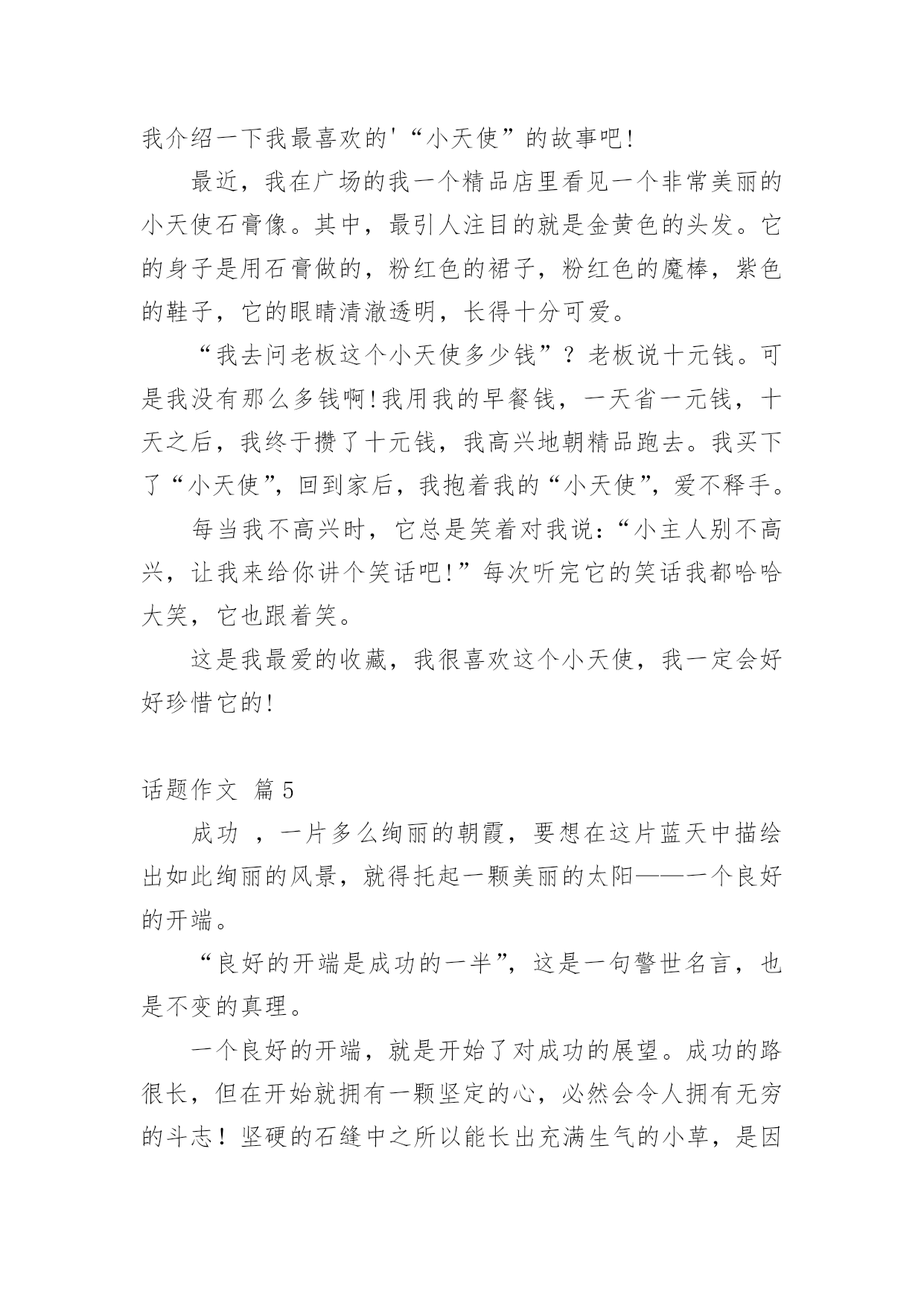 我介绍一下我最喜欢的'“小天使”的故事吧!

最近，我在广场的我一个精品店里看见一个非常美丽的小天使石膏像。其中，最引人注目的就是金黄色的头发。它的身子是用石膏做的，粉红色的裙子，粉红色的魔棒，紫色的鞋子，它的眼睛清澈透明，长得十分可爱。

“我去问老板这个小天使多少钱”？老板说十元钱。可是我没有那么多钱啊!我用我的早餐钱，一天省一元钱，十天之后，我终于攒了十元钱，我高兴地朝精品跑去。我买下了“小天使”，回到家后，我抱着我的“小天使”，爱不释手。

每当我不高兴时，它总是笑着对我说：“小主人别不高兴，让我来给你讲个笑话吧!”每次听完它的笑话我都哈哈大笑，它也跟着笑。

这是我最爱的收藏，我很喜欢这个小天使，我一定会好好珍惜它的!

话题作文 篇5

成功 ，一片多么绚丽的朝霞，要想在这片蓝天中描绘出如此绚丽的风景，就得托起一颗美丽的太阳——一个良好的开端。

“良好的开端是成功的一半”，这是一句警世名言，也是不变的真理。

一个良好的开端，就是开始了对成功的展望。成功的路很长，但在开始就拥有一颗坚定的心，必然会令人拥有无穷的斗志！坚硬的石缝中之所以能长出充满生气的小草，是因